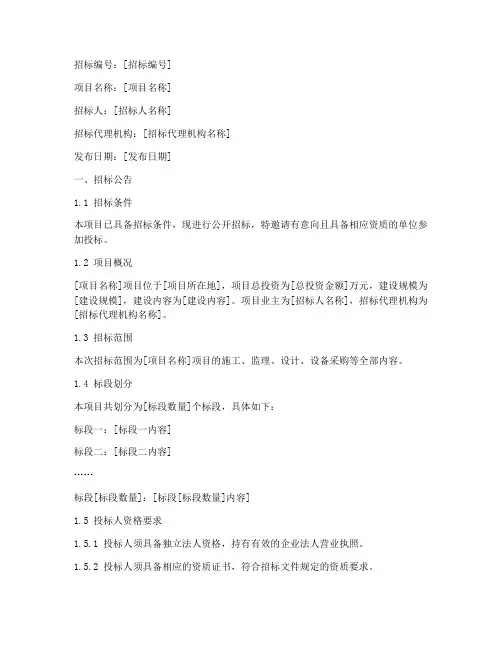 招标编号：[招标编号]

项目名称：[项目名称]

招标人：[招标人名称]

招标代理机构：[招标代理机构名称]

发布日期：[发布日期]

一、招标公告

1.1 招标条件

本项目已具备招标条件，现进行公开招标，特邀请有意向且具备相应资质的单位参加投标。

1.2 项目概况

[项目名称]项目位于[项目所在地]，项目总投资为[总投资金额]万元，建设规模为[建设规模]，建设内容为[建设内容]。项目业主为[招标人名称]，招标代理机构为[招标代理机构名称]。

1.3 招标范围

本次招标范围为[项目名称]项目的施工、监理、设计、设备采购等全部内容。

1.4 标段划分

本项目共划分为[标段数量]个标段，具体如下：

标段一：[标段一内容]

标段二：[标段二内容]

……

标段[标段数量]：[标段[标段数量]内容]

1.5 投标人资格要求

1.5.1 投标人须具备独立法人资格，持有有效的企业法人营业执照。

1.5.2 投标人须具备相应的资质证书，符合招标文件规定的资质要求。